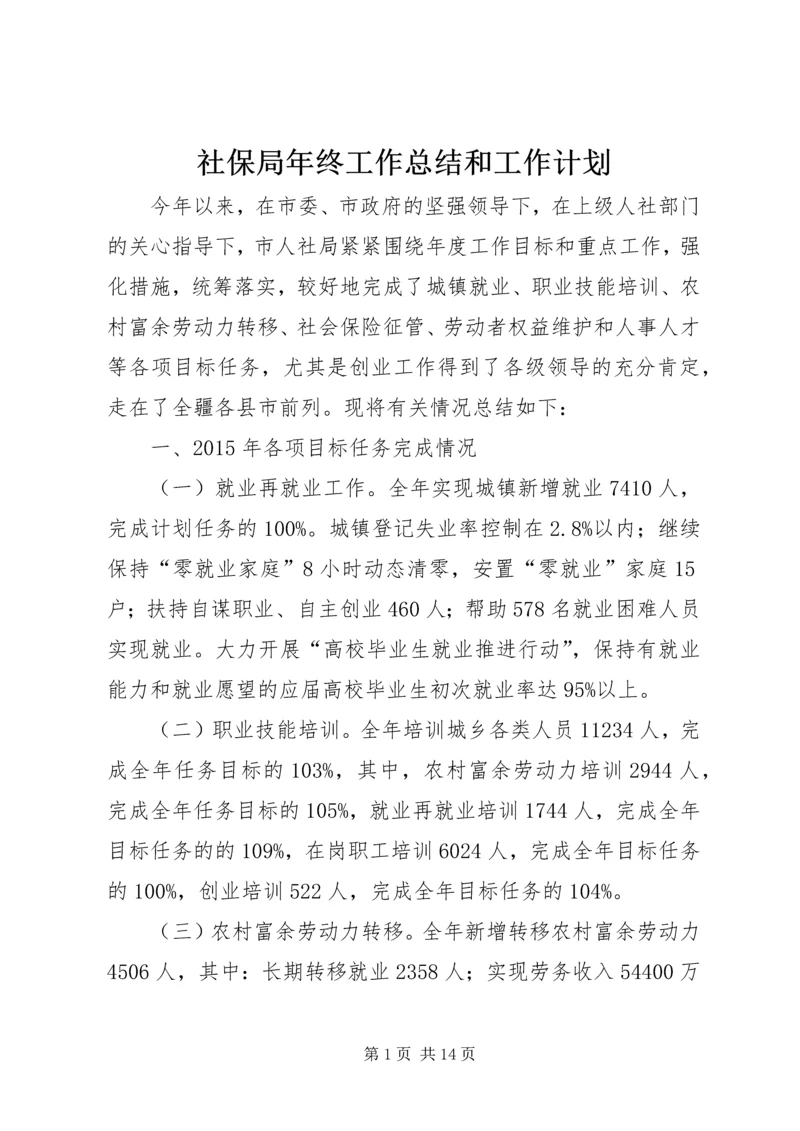 社保局年终工作总结和工作计划

今年以来，在市委、市政府的坚强领导下，在上级人社部门的关心指导下，市人社局紧紧围绕年度工作目标和重点工作，强化措施，统筹落实，较好地完成了城镇就业、职业技能培训、农村富余劳动力转移、社会保险征管、劳动者权益维护和人事人才等各项目标任务，尤其是创业工作得到了各级领导的充分肯定，走在了全疆各县市前列。现将有关情况总结如下：

一、2015年各项目标任务完成情况

（一）就业再就业工作。全年实现城镇新增就业7410人，完成计划任务的100%。城镇登记失业率控制在2.8%以内；继续保持“零就业家庭”8小时动态清零，安置“零就业”家庭15户；扶持自谋职业、自主创业460人；帮助578名就业困难人员实现就业。大力开展“高校毕业生就业推进行动”，保持有就业能力和就业愿望的应届高校毕业生初次就业率达95%以上。

（二）职业技能培训。全年培训城乡各类人员11234人，完成全年任务目标的103%，其中，农村富余劳动力培训2944人，完成全年任务目标的105%，就业再就业培训1744人，完成全年目标任务的的109%，在岗职工培训6024人，完成全年目标任务的100%，创业培训522人，完成全年目标任务的104%。

（三）农村富余劳动力转移。全年新增转移农村富余劳动力4506人，其中：长期转移就业2358人；实现劳务收入54400万

第1页 共14页